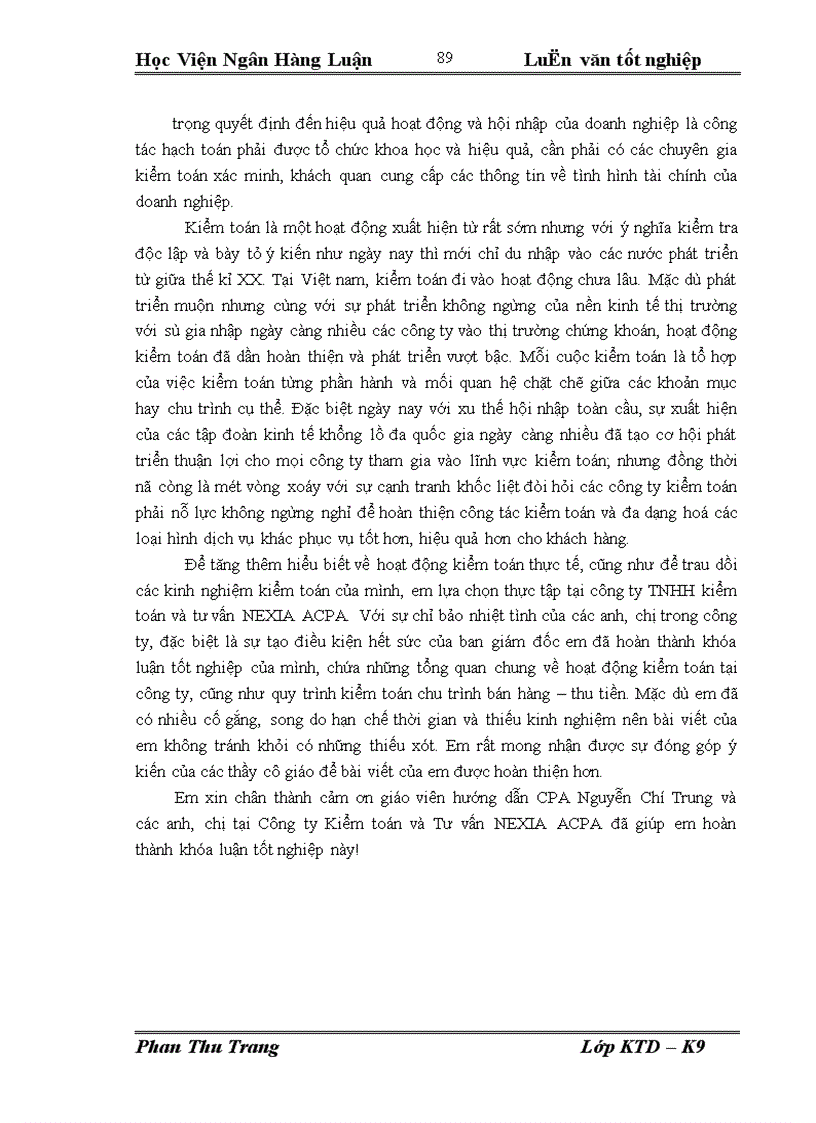 Học Viện Ngân Hàng Luận 89 LuËn văn tốt nghiệp

trọng quyết định đến hiệu quả hoạt động và hội nhập của doanh nghiệp là công tác hạch toán phải được tổ chức khoa học và hiệu quả, cần phải có các chuyên gia kiểm toán xác minh, khách quan cung cấp các thông tin về tình hình tài chính của doanh nghiệp.

Kiểm toán là một hoạt động xuất hiện từ rất sớm nhưng với ý nghĩa kiểm tra độc lập và bày tỏ ý kiến như ngày nay thì mới chỉ du nhập vào các nước phát triển từ giữa thế kỉ XX. Tại Việt nam, kiểm toán đi vào hoạt động chưa lâu. Mặc dù phát triển muộn nhưng cùng với sự phát triển không ngừng của nền kinh tế thị trường với sù gia nhập ngày càng nhiều các công ty vào thị trường chứng khoán, hoạt động kiểm toán đã dần hoàn thiện và phát triển vượt bậc. Mỗi cuộc kiểm toán là tổ hợp của việc kiểm toán từng phần hành và mối quan hệ chặt chẽ giữa các khoản mục hay chu trình cụ thể. Đặc biệt ngày nay với xu thế hội nhập toàn cầu, sự xuất hiện của các tập đoàn kinh tế khổng lồ đa quốc gia ngày càng nhiều đã tạo cơ hội phát triển thuận lợi cho mọi công ty tham gia vào lĩnh vực kiểm toán; nhưng đồng thời nã còng là mét vòng xoáy với sự cạnh tranh khốc liệt đòi hỏi các công ty kiểm toán phải nỗ lực không ngừng nghỉ để hoàn thiện công tác kiểm toán và đa dạng hoá các loại hình dịch vụ khác phục vụ tốt hơn, hiệu quả hơn cho khách hàng.

Để tăng thêm hiểu biết về hoạt động kiểm toán thực tế, cũng như để trau dồi các kinh nghiệm kiểm toán của mình, em lựa chọn thực tập tại công ty TNHH kiểm toán và tư vấn NEXIA ACPA. Với sự chỉ bảo nhiệt tình của các anh, chị trong công ty, đặc biệt là sự tạo điều kiện hết sức của ban giám đốc em đã hoàn thành khóa luận tốt nghiệp của mình, chứa những tổng quan chung về hoạt động kiểm toán tại công ty, cũng như quy trình kiểm toán chu trình bán hàng – thu tiền. Mặc dù em đã có nhiều cố gắng, song do hạn chế thời gian và thiếu kinh nghiệm nên bài viết của em không tránh khỏi có những thiếu xót. Em rất mong nhận được sự đóng góp ý kiến của các thầy cô giáo để bài viết của em được hoàn thiện hơn.

Em xin chân thành cảm ơn giáo viên hướng dẫn CPA Nguyễn Chí Trung và các anh, chị tại Công ty Kiểm toán và Tư vấn NEXIA ACPA đã giúp em hoàn thành khóa luận tốt nghiệp này!

Phan Thu Trang Lớp KTD – K9